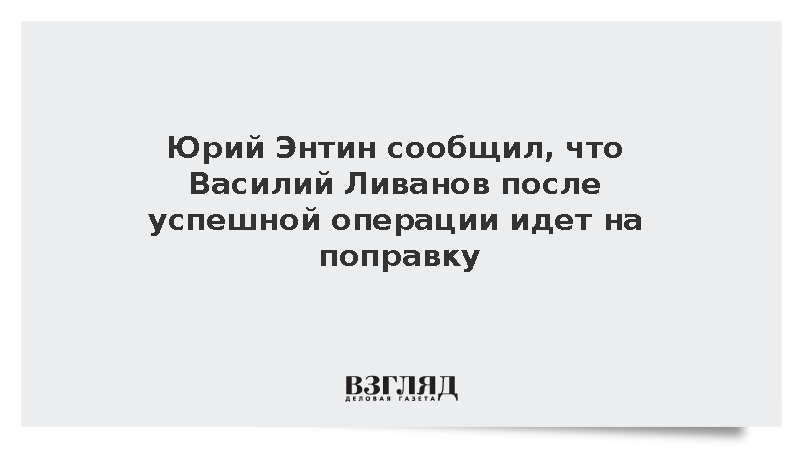 Юрий Энтин сообщил, что Василий Ливанов после успешной операции идет на поправку

ВЗГЛЯД
ДЕЛОВАЯ ГАЗЕТА